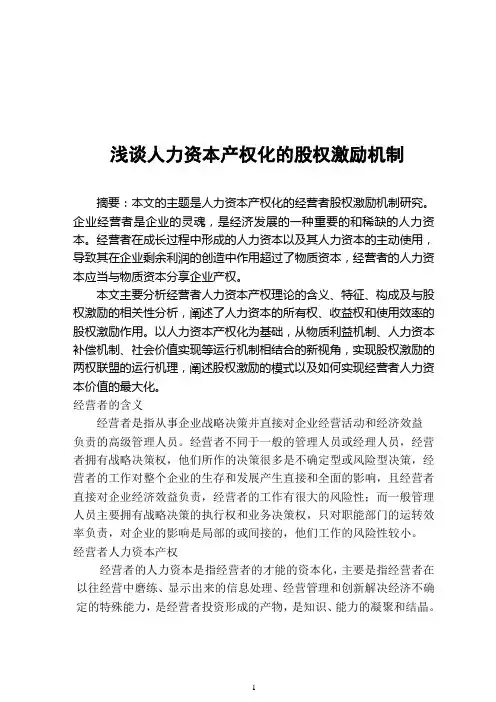 浅谈人力资本产权化的股权激励机制

摘要：本文的主题是人力资本产权化的经营者股权激励机制研究。企业经营者是企业的灵魂，是经济发展的一种重要的和稀缺的人力资本。经营者在成长过程中形成的人力资本以及其人力资本的主动使用，导致其在企业剩余利润的创造中作用超过了物质资本，经营者的人力资本应当与物质资本分享企业产权。

本文主要分析经营者人力资本产权理论的含义、特征、构成及与股权激励的相关性分析，阐述了人力资本的所有权、收益权和使用效率的股权激励作用。以人力资本产权化为基础，从物质利益机制、人力资本补偿机制、社会价值实现等运行机制相结合的新视角，实现股权激励的两权联盟的运行机理，阐述股权激励的模式以及如何实现经营者人力资本价值的最大化。

经营者的含义

经营者是指从事企业战略决策并直接对企业经营活动和经济效益负责的高级管理人员。经营者不同于一般的管理人员或经理人员，经营者拥有战略决策权，他们所作的决策很多是不确定型或风险型决策，经营者的工作对整个企业的生存和发展产生直接和全面的影响，且经营者直接对企业经济效益负责，经营者的工作有很大的风险性；而一般管理人员主要拥有战略决策的执行权和业务决策权，只对职能部门的运转效率负责，对企业的影响是局部的或间接的，他们工作的风险性较小。

经营者人力资本产权

经营者的人力资本是指经营者的才能的资本化，主要是指经营者在以往经营中磨练、显示出来的信息处理、经营管理和创新解决经济不确定的特殊能力，是经营者投资形成的产物，是知识、能力的凝聚和结晶。

1